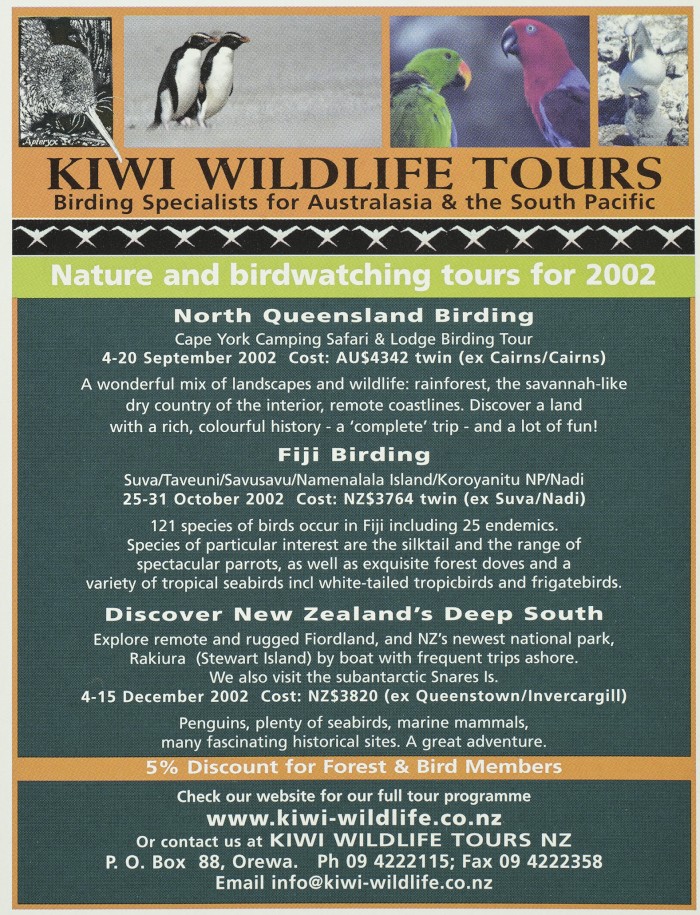 Apteryx

KIWI WILDLIFE TOURS
Birding Specialists for Australasia & the South Pacific

Nature and birdwatching tours for 2002

North Queensland Birding
Cape York Camping Safari & Lodge Birding Tour
4-20 September 2002 Cost: AU$4342 twin (ex Cairns/Cairns)

A wonderful mix of landscapes and wildlife: rainforest, the savannah-like dry country of the interior, remote coastlines. Discover a land with a rich, colourful history - a 'complete' trip - and a lot of fun!

Fiji Birding
Suva/Taveuni/Savusavu/Namenalala Island/Koroyanitu NP/Nadi
25-31 October 2002 Cost: NZ$3764 twin (ex Suva/Nadi)

121 species of birds occur in Fiji including 25 endemics. Species of particular interest are the silktail and the range of spectacular parrots, as well as exquisite forest doves and a variety of tropical seabirds incl white-tailed tropicbirds and frigatebirds.

Discover New Zealand's Deep South
Explore remote and rugged Fiordland, and NZ's newest national park, Rakiura (Stewart Island) by boat with frequent trips ashore. We also visit the subantarctic Snares Is.
4-15 December 2002 Cost: NZ$3820 (ex Queenstown/Invercargill)

Penguins, plenty of seabirds, marine mammals, many fascinating historical sites. A great adventure.

5% Discount for Forest & Bird Members

Check our website for our full tour programme
www.kiwi-wildlife.co.nz
Or contact us at KIWI WILDLIFE TOURS NZ
P. O. Box 88, Orewa. Ph 09 4222115; Fax 09 4222358
Email info@kiwi-wildlife.co.nz